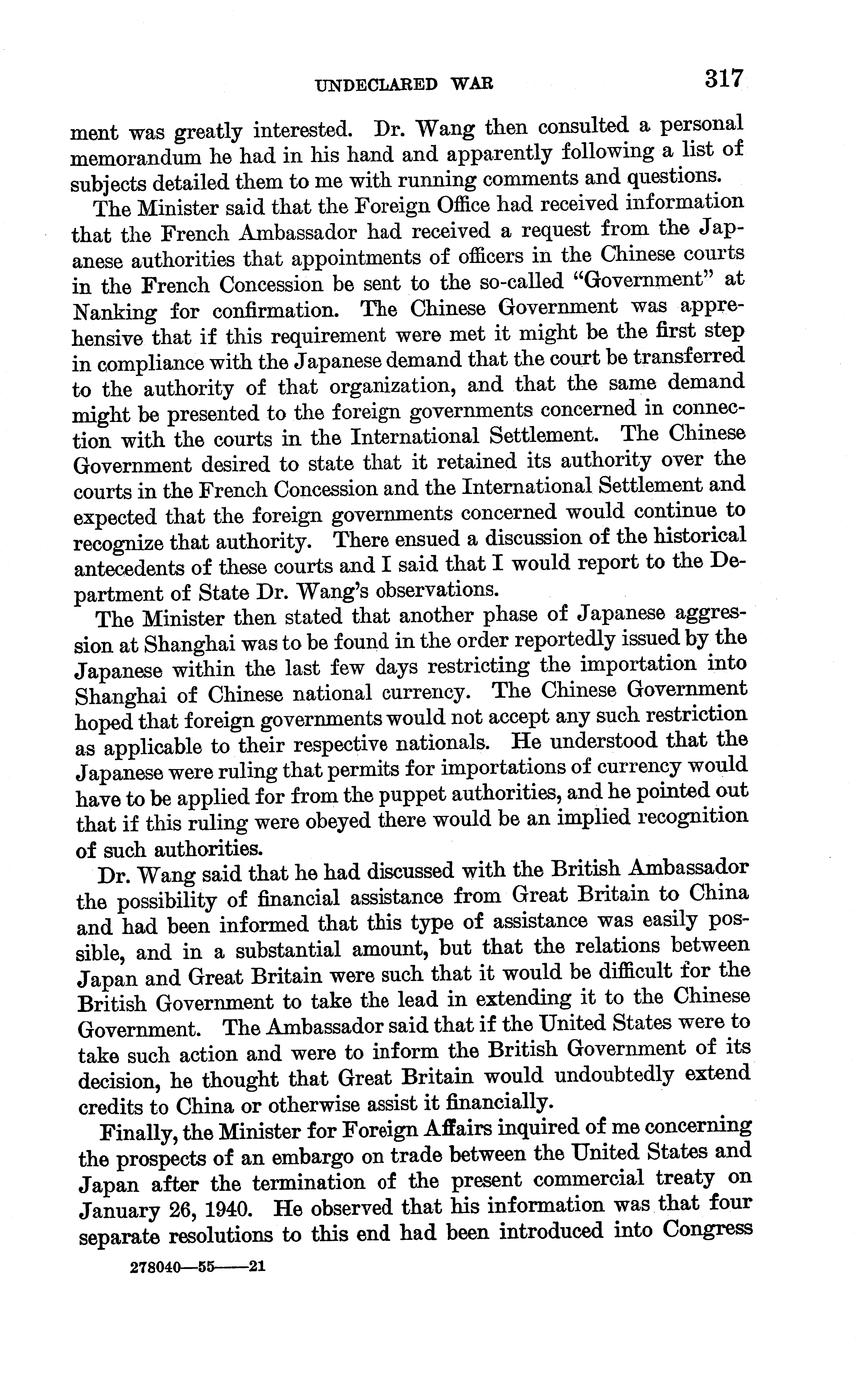 UNDECLARED WAR 317

ment was greatly interested. Dr. Wang then consulted a personal memorandum he had in his hand and apparently following a list of subjects detailed them to me with running comments and questions.

The Minister said that the Foreign Office had received information that the French Ambassador had received a request from the Japanese authorities that appointments of officers in the Chinese courts in the French Concession be sent to the so-called "Government" at Nanking for confirmation. The Chinese Government was apprehensive that if this requirement were met it might be the first step in compliance with the Japanese demand that the court be transferred to the authority of that organization, and that the same demand might be presented to the foreign governments concerned in connection with the courts in the International Settlement. The Chinese Government desired to state that it retained its authority over the courts in the French Concession and the International Settlement and expected that the foreign governments concerned would continue to recognize that authority. There ensued a discussion of the historical antecedents of these courts and I said that I would report to the Department of State Dr. Wang's observations.

The Minister then stated that another phase of Japanese aggression at Shanghai was to be found in the order reportedly issued by the Japanese within the last few days restricting the importation into Shanghai of Chinese national currency. The Chinese Government hoped that foreign governments would not accept any such restriction as applicable to their respective nationals. He understood that the Japanese were ruling that permits for importations of currency would have to be applied for from the puppet authorities, and he pointed out that if this ruling were obeyed there would be an implied recognition of such authorities.

Dr. Wang said that he had discussed with the British Ambassador the possibility of financial assistance from Great Britain to China and had been informed that this type of assistance was easily possible, and in a substantial amount, but that the relations between Japan and Great Britain were such that it would be difficult for the British Government to take the lead in extending it to the Chinese Government. The Ambassador said that if the United States were to take such action and were to inform the British Government of its decision, he thought that Great Britain would undoubtedly extend credits to China or otherwise assist it financially.

Finally, the Minister for Foreign Affairs inquired of me concerning the prospects of an embargo on trade between the United States and Japan after the termination of the present commercial treaty on January 26, 1940. He observed that his information was that four separate resolutions to this end had been introduced into Congress

278040—55——21